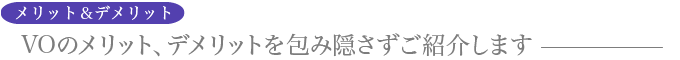 メリット＆デメリット

VOのメリット、デメリットを包み隠さずご紹介します